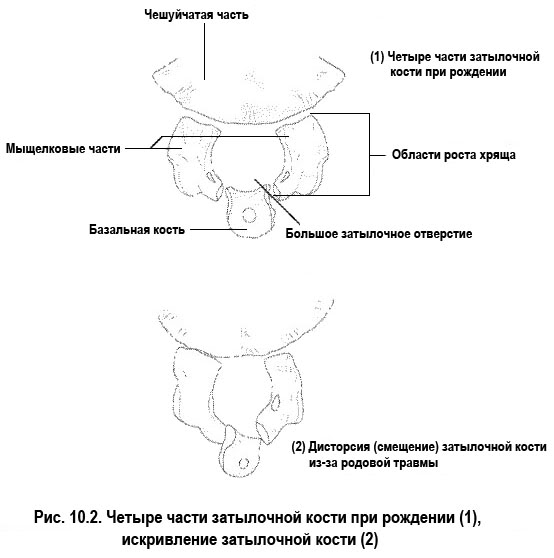 Чешуйчатая часть

(1) Четыре части затылочной кости при рождении

Мыщелковые части

Области роста хряща

Базальная кость

Большое затылочное отверстие

(2) Дисторсия (смещение) затылочной кости из-за родовой травмы

Рис. 10.2. Четыре части затылочной кости при рождении (1), искривление затылочной кости (2)